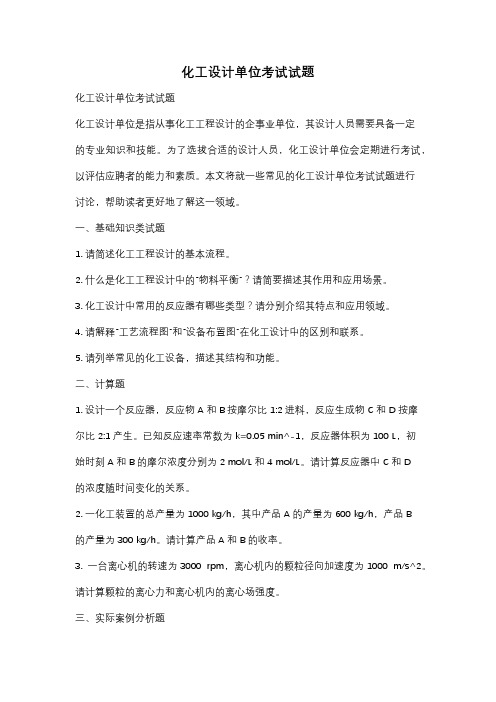 化工设计单位考试试题

化工设计单位考试试题

化工设计单位是指从事化工工程设计的企事业单位，其设计人员需要具备一定的专业知识和技能。为了选拔合适的设计人员，化工设计单位会定期进行考试，以评估应聘者的能力和素质。本文将就一些常见的化工设计单位考试试题进行讨论，帮助读者更好地了解这一领域。

一、基础知识类试题

1. 请简述化工工程设计的基本流程。

2. 什么是化工工程设计中的"物料平衡"？请简要描述其作用和应用场景。

3. 化工设计中常用的反应器有哪些类型？请分别介绍其特点和应用领域。

4. 请解释"工艺流程图"和"设备布置图"在化工设计中的区别和联系。

5. 请列举常见的化工设备，描述其结构和功能。

二、计算题

1. 设计一个反应器，反应物 A 和 B 按摩尔比 1:2 进料，反应生成物 C 和 D 按摩尔比 2:1 产生。已知反应速率常数为 k=0.05 min^-1，反应器体积为 100 L，初始时刻 A 和 B 的摩尔浓度分别为 2 mol/L 和 4 mol/L。请计算反应器中 C 和 D 的浓度随时间变化的关系。

2. 一化工装置的总产量为 1000 kg/h，其中产品 A 的产量为 600 kg/h，产品 B 的产量为 300 kg/h。请计算产品 A 和 B 的收率。

3. 一台离心机的转速为 3000 rpm，离心机内的颗粒径向加速度为 1000 m/s^2。请计算颗粒的离心力和离心机内的离心场强度。

三、实际案例分析题